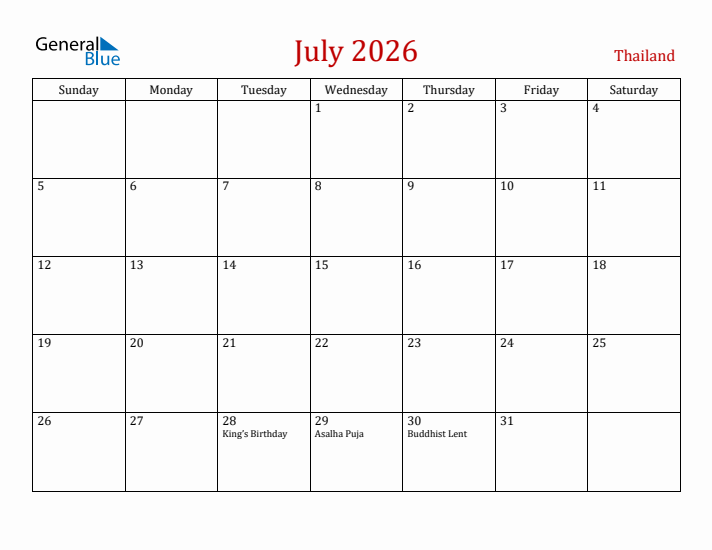 General Blue

July 2026

Thailand

| Sunday | Monday | Tuesday | Wednesday | Thursday | Friday | Saturday |
|---|---|---|---|---|---|---|
|  |  |  | 1 | 2 | 3 | 4 |
| 5 | 6 | 7 | 8 | 9 | 10 | 11 |
| 12 | 13 | 14 | 15 | 16 | 17 | 18 |
| 19 | 20 | 21 | 22 | 23 | 24 | 25 |
| 26 | 27 | 28 King's Birthday | 29 Asalha Puja | 30 Buddhist Lent | 31 |  |